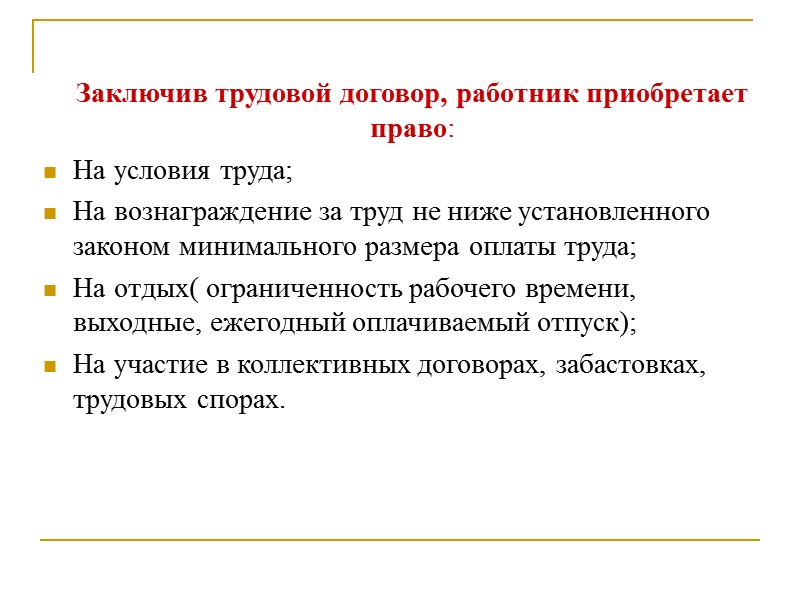 Заключив трудовой договор, работник приобретает право:

На условия труда;

На вознаграждение за труд не ниже установленного законом минимального размера оплаты труда;

На отдых( ограниченность рабочего времени, выходные, ежегодный оплачиваемый отпуск);

На участие в коллективных договорах, забастовках, трудовых спорах.